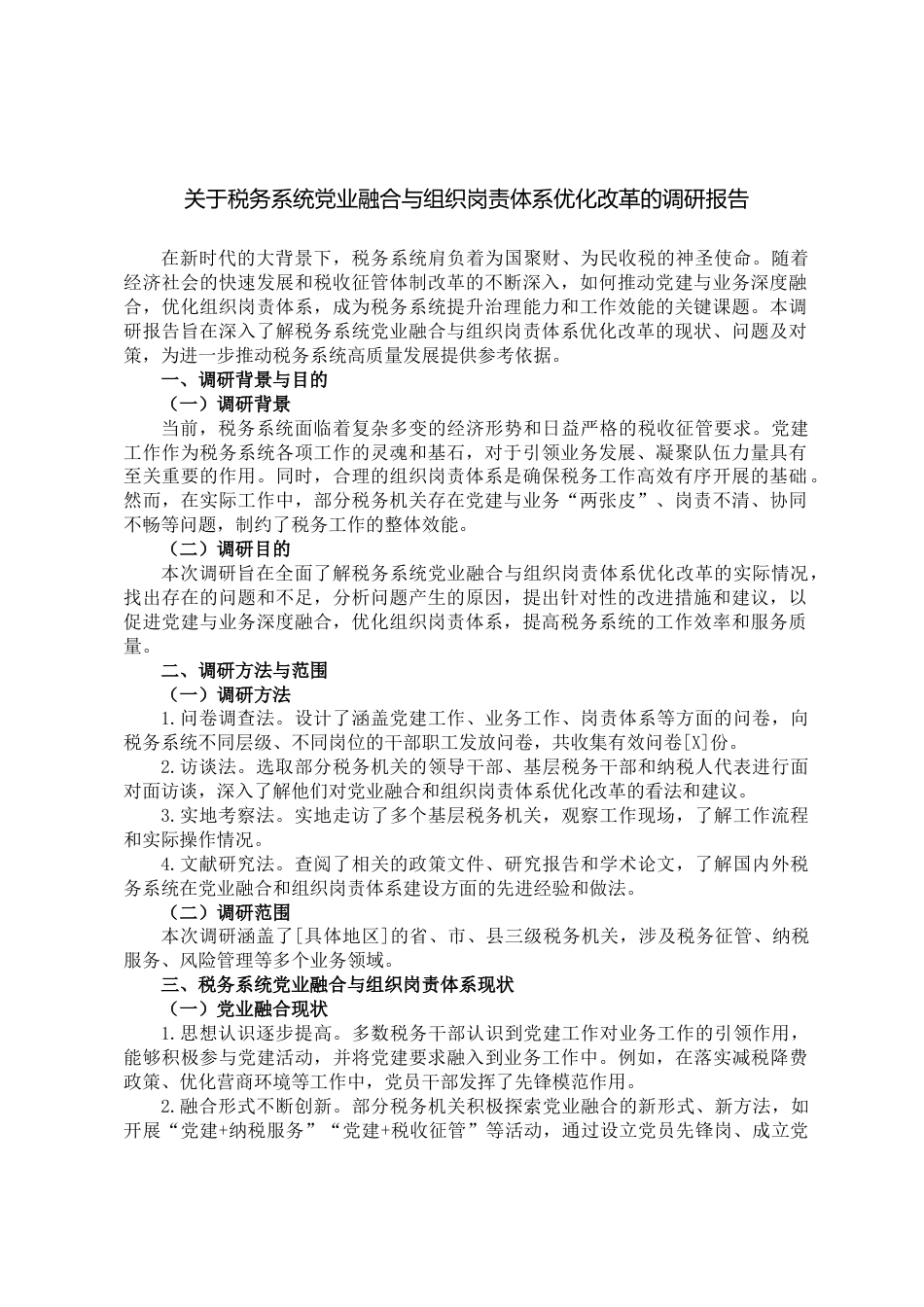 关于税务系统党业融合与组织岗责体系优化改革的调研报告

在新时代的大背景下，税务系统肩负着为国聚财、为民收税的神圣使命。随着经济社会的快速发展和税收征管体制改革的不断深入，如何推动党建与业务深度融合，优化组织岗责体系，成为税务系统提升治理能力和工作效能的关键课题。本调研报告旨在深入了解税务系统党业融合与组织岗责体系优化改革的现状、问题及对策，为进一步推动税务系统高质量发展提供参考依据。

一、调研背景与目的

（一）调研背景

当前，税务系统面临着复杂多变的经济形势和日益严格的税收征管要求。党建工作作为税务系统各项工作的灵魂和基石，对于引领业务发展、凝聚队伍力量具有至关重要的作用。同时，合理的组织岗责体系是确保税务工作高效有序开展的基础。然而，在实际工作中，部分税务机关存在党建与业务“两张皮”、岗责不清、协同不畅等问题，制约了税务工作的整体效能。

（二）调研目的

本次调研旨在全面了解税务系统党业融合与组织岗责体系优化改革的实际情况，找出存在的问题和不足，分析问题产生的原因，提出针对性的改进措施和建议，以促进党建与业务深度融合，优化组织岗责体系，提高税务系统的工作效率和服务质量。

二、调研方法与范围

（一）调研方法

1.问卷调查法。设计了涵盖党建工作、业务工作、岗责体系等方面的问卷，向税务系统不同层级、不同岗位的干部职工发放问卷，共收集有效问卷[X]份。

2.访谈法。选取部分税务机关的领导干部、基层税务干部和纳税人代表进行面对面访谈，深入了解他们对党业融合和组织岗责体系优化改革的看法和建议。

3.实地考察法。实地走访了多个基层税务机关，观察工作现场，了解工作流程和实际操作情况。

4.文献研究法。查阅了相关的政策文件、研究报告和学术论文，了解国内外税务系统在党业融合和组织岗责体系建设方面的先进经验和做法。

（二）调研范围

本次调研涵盖了[具体地区]的省、市、县三级税务机关，涉及税务征管、纳税服务、风险管理等多个业务领域。

三、税务系统党业融合与组织岗责体系现状

（一）党业融合现状

1.思想认识逐步提高。多数税务干部认识到党建工作对业务工作的引领作用，能够积极参与党建活动，并将党建要求融入到业务工作中。例如，在落实减税降费政策、优化营商环境等工作中，党员干部发挥了先锋模范作用。

2.融合形式不断创新。部分税务机关积极探索党业融合的新形式、新方法，如开展“党建+纳税服务”“党建+税收征管”等活动，通过设立党员先锋岗、成立党